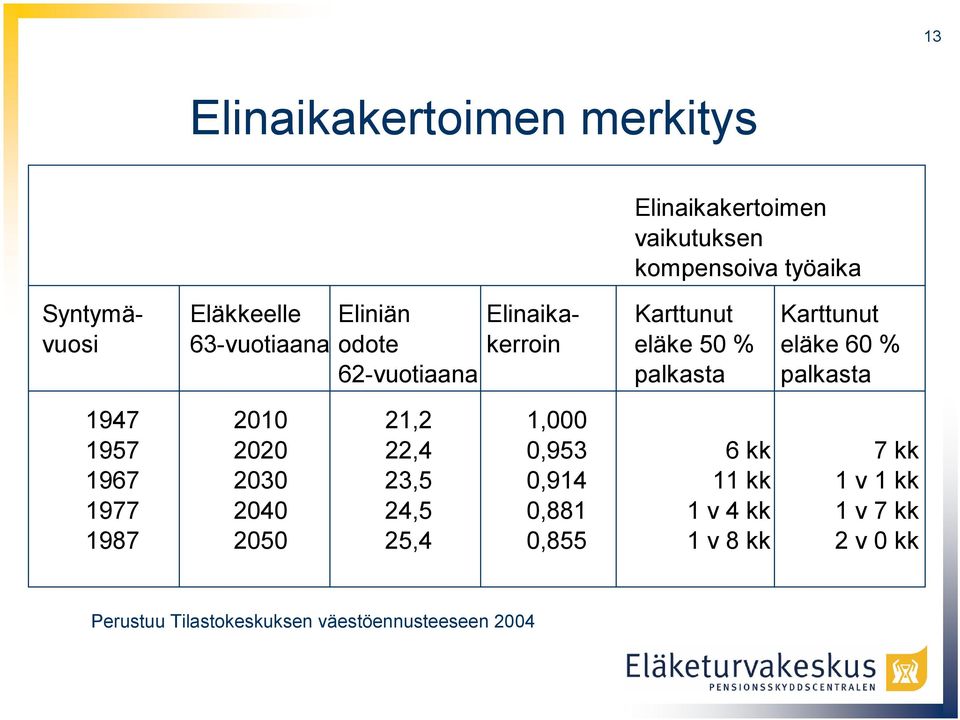 13

Elinaikakertoimen merkitys

| | | | | Elinaikakertoimen vaikutuksen kompensoiva työaika | |
|---|---|---|---|---|---|
| Syntymävuosi | Eläkkeelle 63-vuotiaana | Eliniän odote 62-vuotiaana | Elinaikakerroin | Karttunut eläke 50 % palkasta | Karttunut eläke 60 % palkasta |
| 1947 | 2010 | 21,2 | 1,000 | | |
| 1957 | 2020 | 22,4 | 0,953 | 6 kk | 7 kk |
| 1967 | 2030 | 23,5 | 0,914 | 11 kk | 1 v 1 kk |
| 1977 | 2040 | 24,5 | 0,881 | 1 v 4 kk | 1 v 7 kk |
| 1987 | 2050 | 25,4 | 0,855 | 1 v 8 kk | 2 v 0 kk |

Perustuu Tilastokeskuksen väestöennusteeseen 2004

Eläketurvakeskus
PENSIONSSKYDDSCENTRALEN